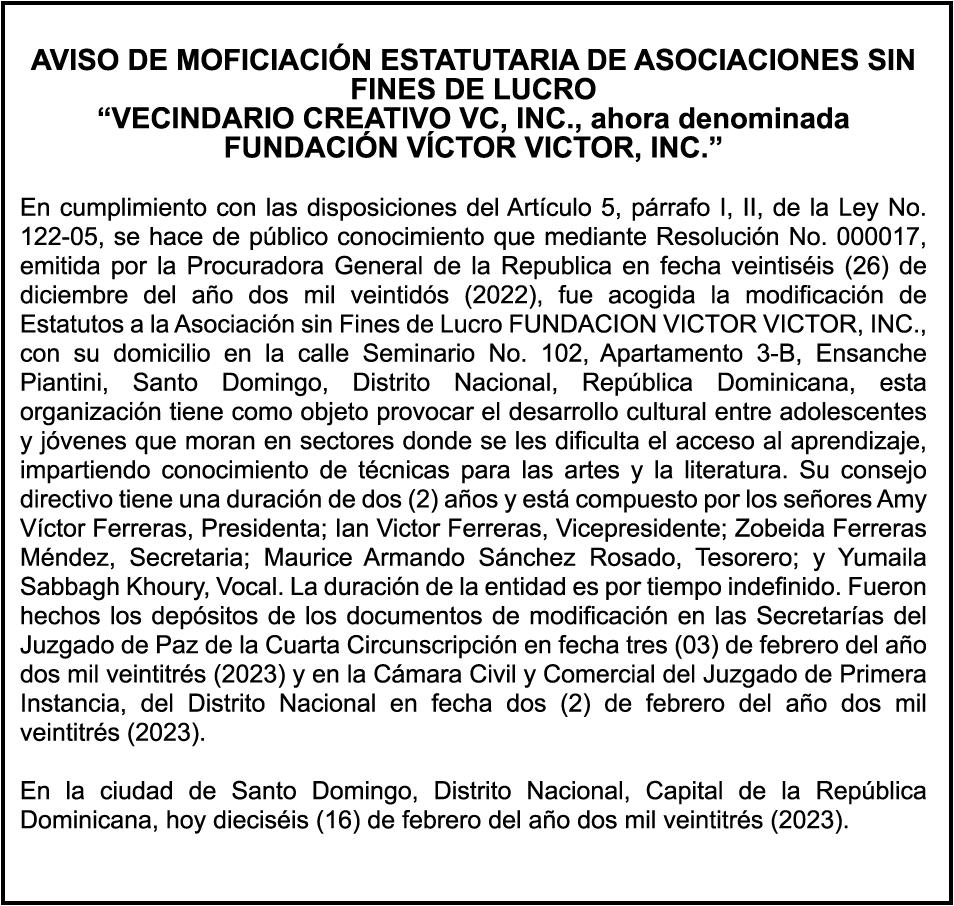 AVISO DE MOFICIACIÓN ESTATUTARIA DE ASOCIACIONES SIN FINES DE LUCRO
“VECINDARIO CREATIVO VC, INC., ahora denominada FUNDACIÓN VÍCTOR VICTOR, INC.”

En cumplimiento con las disposiciones del Artículo 5, párrafo I, II, de la Ley No. 122-05, se hace de público conocimiento que mediante Resolución No. 000017, emitida por la Procuradora General de la Republica en fecha veintiséis (26) de diciembre del año dos mil veintidós (2022), fue acogida la modificación de Estatutos a la Asociación sin Fines de Lucro FUNDACION VICTOR VICTOR, INC., con su domicilio en la calle Seminario No. 102, Apartamento 3-B, Ensanche Piantini, Santo Domingo, Distrito Nacional, República Dominicana, esta organización tiene como objeto provocar el desarrollo cultural entre adolescentes y jóvenes que moran en sectores donde se les dificulta el acceso al aprendizaje, impartiendo conocimiento de técnicas para las artes y la literatura. Su consejo directivo tiene una duración de dos (2) años y está compuesto por los señores Amy Víctor Ferreras, Presidenta; Ian Victor Ferreras, Vicepresidente; Zobeida Ferreras Méndez, Secretaria; Maurice Armando Sánchez Rosado, Tesorero; y Yumaila Sabbagh Khoury, Vocal. La duración de la entidad es por tiempo indefinido. Fueron hechos los depósitos de los documentos de modificación en las Secretarías del Juzgado de Paz de la Cuarta Circunscripción en fecha tres (03) de febrero del año dos mil veintitrés (2023) y en la Cámara Civil y Comercial del Juzgado de Primera Instancia, del Distrito Nacional en fecha dos (2) de febrero del año dos mil veintitrés (2023).

En la ciudad de Santo Domingo, Distrito Nacional, Capital de la República Dominicana, hoy dieciséis (16) de febrero del año dos mil veintitrés (2023).